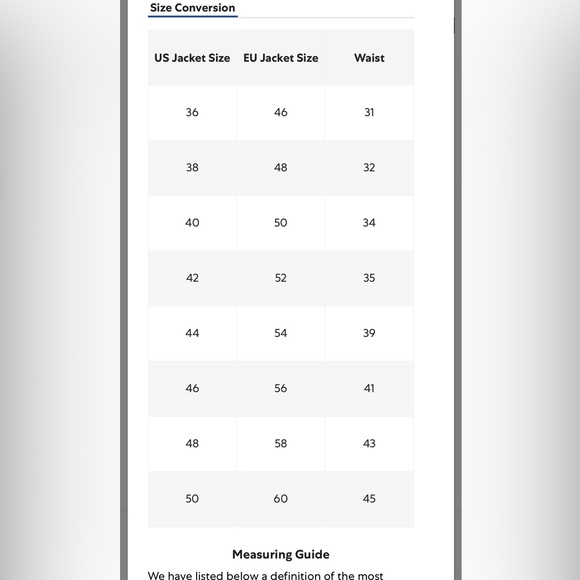 Size Conversion

| US Jacket Size | EU Jacket Size | Waist |
|---|---|---|
| 36 | 46 | 31 |
| 38 | 48 | 32 |
| 40 | 50 | 34 |
| 42 | 52 | 35 |
| 44 | 54 | 39 |
| 46 | 56 | 41 |
| 48 | 58 | 43 |
| 50 | 60 | 45 |

Measuring Guide

We have listed below a definition of the most